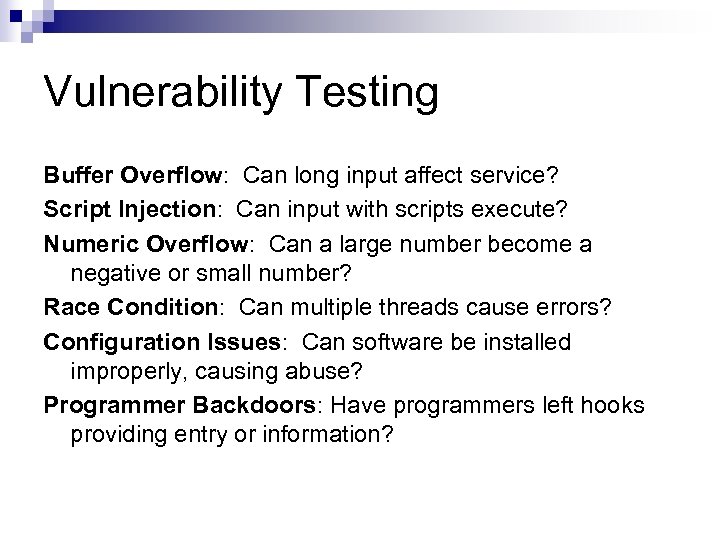 Vulnerability Testing

Buffer Overflow: Can long input affect service?

Script Injection: Can input with scripts execute?

Numeric Overflow: Can a large number become a negative or small number?

Race Condition: Can multiple threads cause errors?

Configuration Issues: Can software be installed improperly, causing abuse?

Programmer Backdoors: Have programmers left hooks providing entry or information?